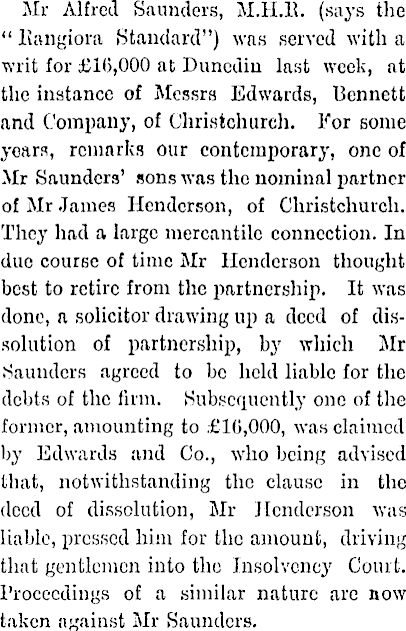 Mr Alfred Saunders, M.H.R. (says the "Rangiora Standard") was served with a writ for £16,000 at Dunedin last week, at the instance of Messrs Edwards, Bennett and Company, of Christchurch. For some years, remarks our contemporary, one of Mr Saunders' sons was the nominal partner of Mr James Henderson, of Christchurch. They had a large mercantile connection. In due course of time Mr Henderson thought best to retire from the partnership. It was done, a solicitor drawing up a deed of dissolution of partnership, by which Mr Saunders agreed to be held liable for the debts of the firm. Subsequently one of the former, amounting to £16,000, was claimed by Edwards and Co., who being advised that, notwithstanding the clause in the deed of dissolution, Mr Henderson was liable, pressed him for the amount, driving that gentlemen into the Insolvency Court. Proceedings of a similar nature are now taken against Mr Saunders.